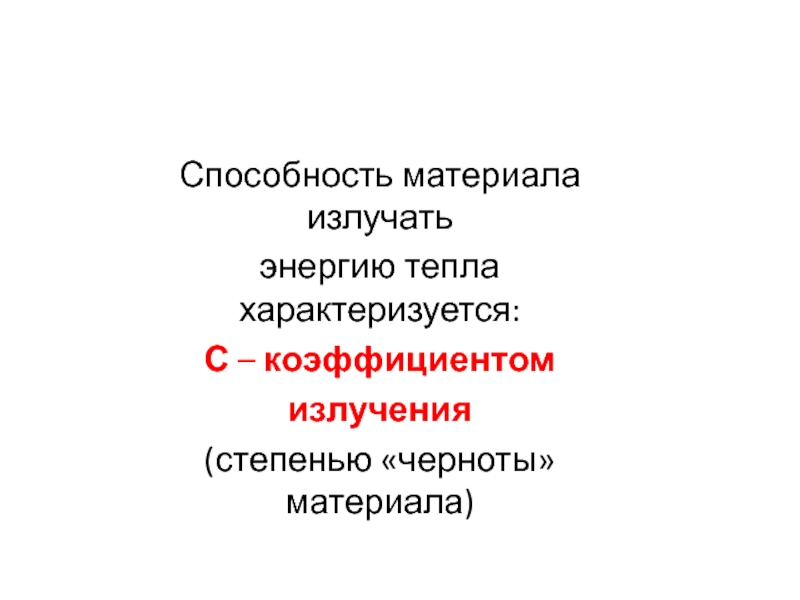 Способность материала излучать

энергию тепла характеризуется:

С – коэффициентом

излучения

(степенью «черноты» материала)